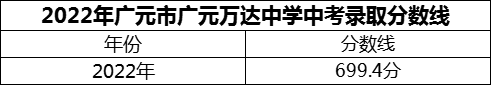 2022年广元市广元万达中学中考录取分数线

| 年份 | 分数线 |
|---|---|
| 2022年 | 699.4分 |